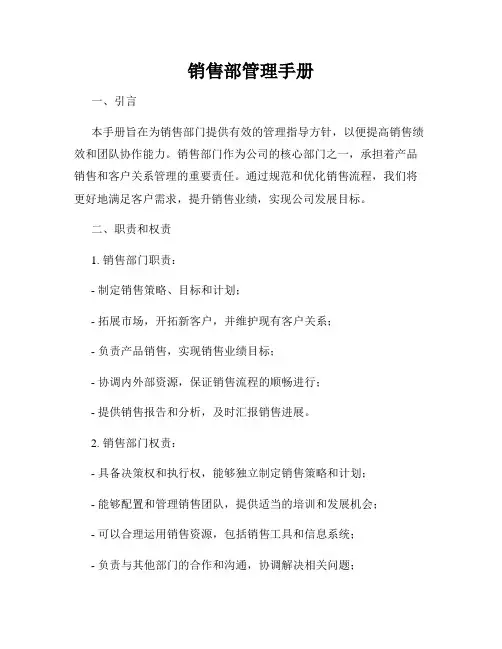 销售部管理手册

一、引言

本手册旨在为销售部门提供有效的管理指导方针，以便提高销售绩效和团队协作能力。销售部门作为公司的核心部门之一，承担着产品销售和客户关系管理的重要责任。通过规范和优化销售流程，我们将更好地满足客户需求，提升销售业绩，实现公司发展目标。

二、职责和权责

1. 销售部门职责：

- 制定销售策略、目标和计划；

- 拓展市场，开拓新客户，并维护现有客户关系；

- 负责产品销售，实现销售业绩目标；

- 协调内外部资源，保证销售流程的顺畅进行；

- 提供销售报告和分析，及时汇报销售进展。

2. 销售部门权责：

- 具备决策权和执行权，能够独立制定销售策略和计划；

- 能够配置和管理销售团队，提供适当的培训和发展机会；

- 可以合理运用销售资源，包括销售工具和信息系统；

- 负责与其他部门的合作和沟通，协调解决相关问题；